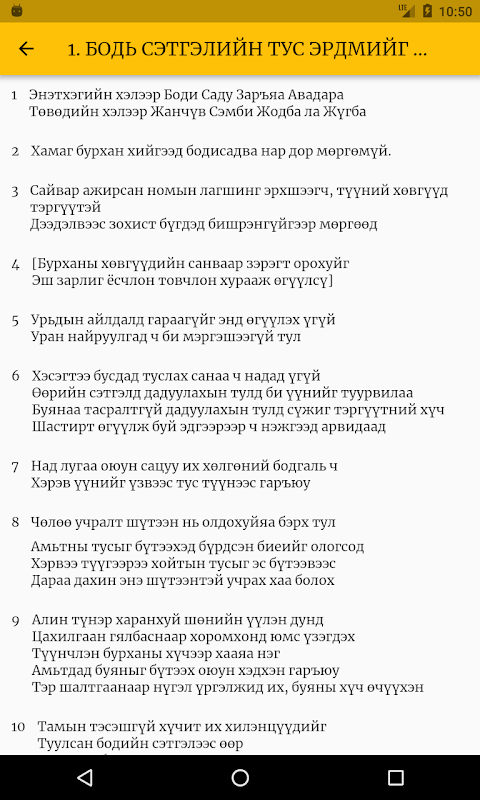 10:50

1. БОДЬ СЭТГЭЛИЙН ТУС ЭРДМИЙГ ...

1 Энэтхэгийн хэлээр Боди Саду Заръяа Авадара
Төвөдийн хэлээр Жанчүв Сэмби Жодба ла Жүгба

2 Хамаг бурхан хийгээд бодисадва нар дор мөргөмүй.

3 Сайвар ажирсан номын лагшинг эрхшээгч, түүний хөвгүүд тэргүүтэй
Дээдэлвээс зохист бүгдэд бишрэнгүйгээр мөргөөд

4 [Бурханы хөвгүүдийн санваар зэрэгт орохуйг
Эш зарлиг ёсчлон товчлон хурааж өгүүлсү]

5 Урьдын айлдалд гараагүйг энд өгүүлэх үгүй
Уран найруулгад ч би мэргэшээгүй тул

6 Хэсэгтээ бусдад туслах санаа ч надад үгүй
Өөрийн сэтгэлд дадуулахын тулд би үүнийг туурвилаа
Буянаа тасралтгүй дадуулахын тулд сүжиг тэргүүтний хүч
Шастирт өгүүлж буй эдгээрээр ч нэжгээд арвидаад

7 Над лугаа оюун сацуу их хөлгөний бодгаль ч
Хэрэв үүнийг үзвээс тус түүнээс гаръюу

8 Чөлөө учралт шүтээн нь олдохуйяа бэрх тул
Амьтны тусыг бүтээхэд бүрдсэн биеийг ологсод
Хэрвээ түүгээрээ хойтын тусыг эс бүтээвээс
Дараа дахин энэ шүтээнтэй учрах хаа болох

9 Алин түнэр харанхуй шөнийн үүлэн дунд
Цахилгаан гялбаснаар хоромхонд юмс үзэгдэх
Түүнчлэн бурханы хүчээр хааяа нэг
Амьтдад буяныг бүтээх оюун хэдхэн гаръюу
Тэр шалтгаанаар нүгэл үргэлжид их, буяны хүч өчүүхэн

10 Тамын тэсэшгүй хүчит их хилэнцүүдийг
Туулсан бодийн сэтгэлээс өөр